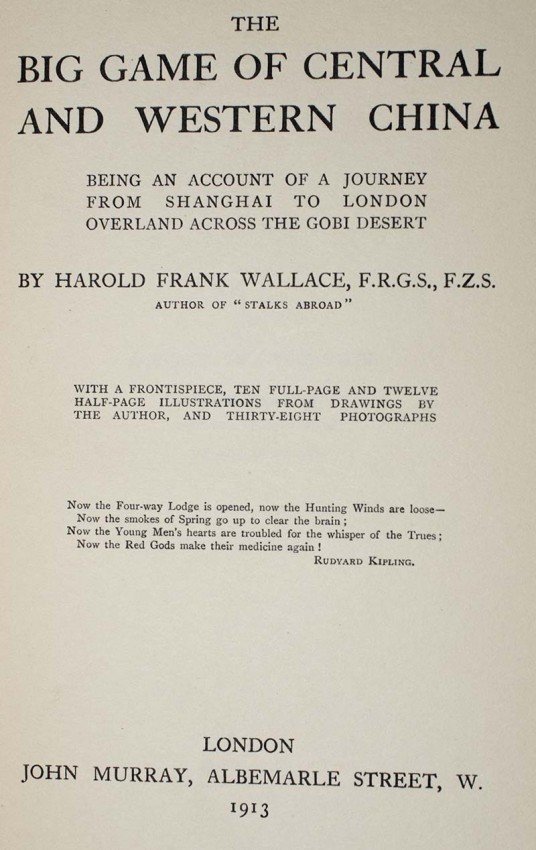 THE
BIG GAME OF CENTRAL AND WESTERN CHINA

BEING AN ACCOUNT OF A JOURNEY FROM SHANGHAI TO LONDON OVERLAND ACROSS THE GOBI DESERT

BY HAROLD FRANK WALLACE, F.R.G.S., F.Z.S.
AUTHOR OF "STALKS ABROAD"

WITH A FRONTISPIECE, TEN FULL-PAGE AND TWELVE HALF-PAGE ILLUSTRATIONS FROM DRAWINGS BY THE AUTHOR, AND THIRTY-EIGHT PHOTOGRAPHS

Now the Four-way Lodge is opened, now the Hunting Winds are loose—
Now the smokes of Spring go up to clear the brain;
Now the Young Men's hearts are troubled for the whisper of the Trues;
Now the Red Gods make their medicine again!
RUDYARD KIPLING.

LONDON
JOHN MURRAY, ALBEMARLE STREET, W.
1913